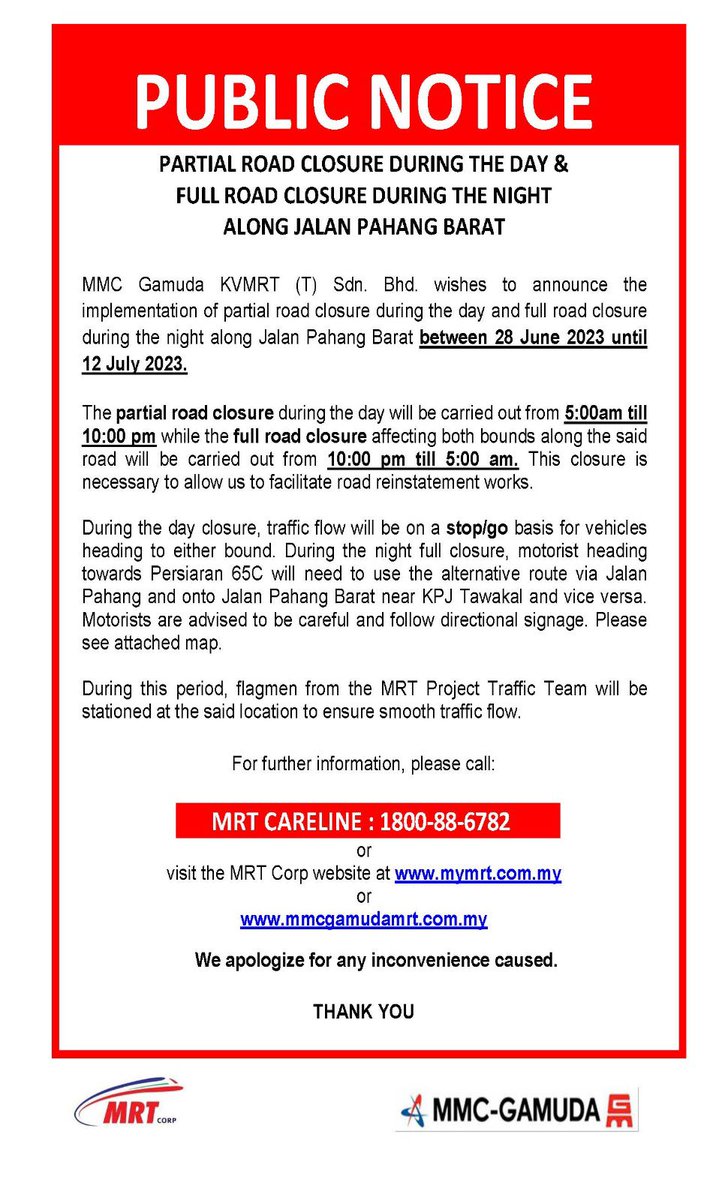 PUBLIC NOTICE

PARTIAL ROAD CLOSURE DURING THE DAY &
FULL ROAD CLOSURE DURING THE NIGHT
ALONG JALAN PAHANG BARAT

MMC Gamuda KVMRT (T) Sdn. Bhd. wishes to announce the implementation of partial road closure during the day and full road closure during the night along Jalan Pahang Barat between 28 June 2023 until 12 July 2023.

The partial road closure during the day will be carried out from 5:00am till 10:00 pm while the full road closure affecting both bounds along the said road will be carried out from 10:00 pm till 5:00 am. This closure is necessary to allow us to facilitate road reinstatement works.

During the day closure, traffic flow will be on a stop/go basis for vehicles heading to either bound. During the night full closure, motorist heading towards Persiaran 65C will need to use the alternative route via Jalan Pahang and onto Jalan Pahang Barat near KPJ Tawakal and vice versa. Motorists are advised to be careful and follow directional signage. Please see attached map.

During this period, flagmen from the MRT Project Traffic Team will be stationed at the said location to ensure smooth traffic flow.

For further information, please call:

MRT CARELINE : 1800-88-6782
or
visit the MRT Corp website at www.mymrt.com.my
or
www.mmcgamudamrt.com.my

We apologize for any inconvenience caused.

THANK YOU

MRT CORP

MMC-GAMUDA